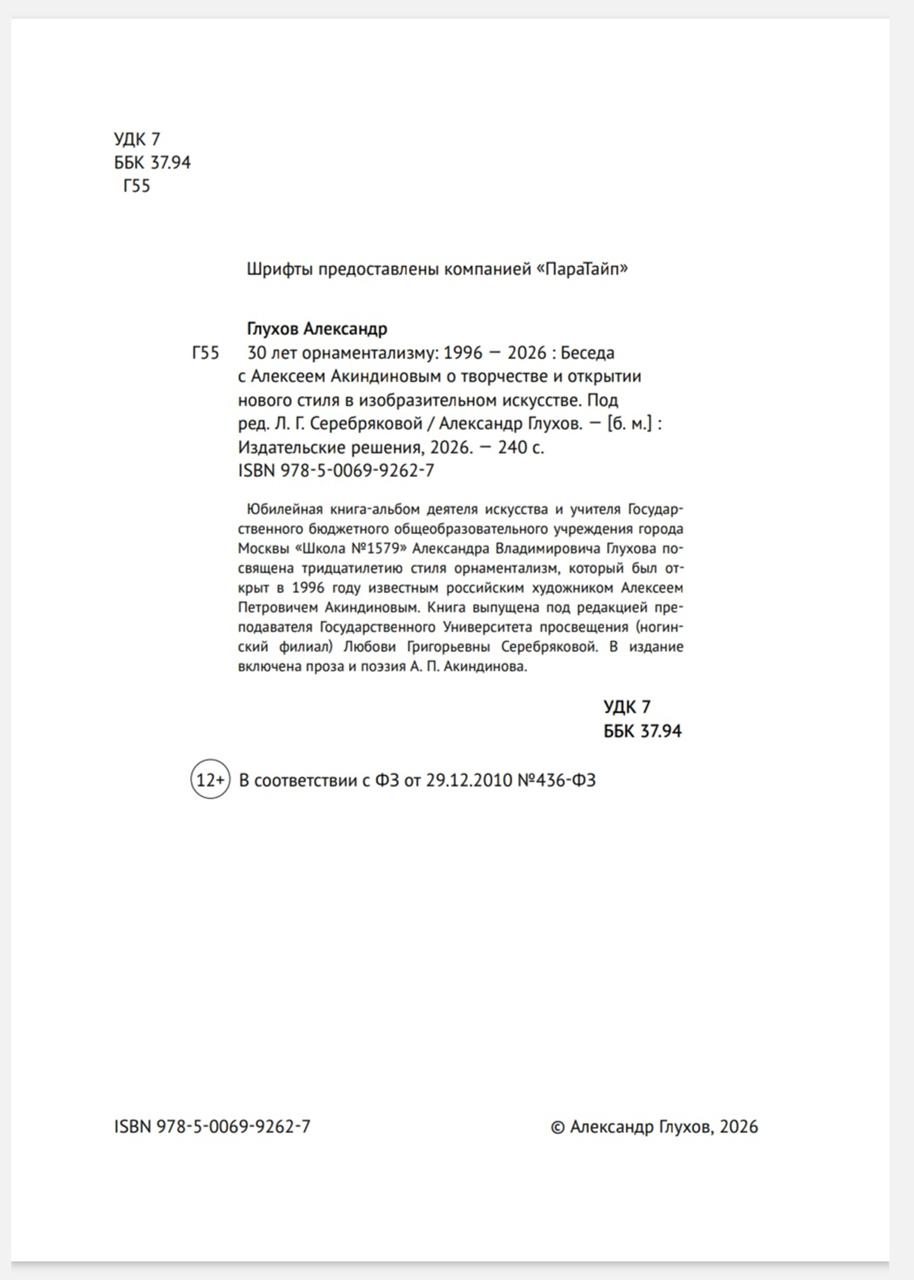 УДК 7
ББК 37.94
Г55

Шрифты предоставлены компанией «ПараТайп»

Глухов Александр

Г55 30 лет орнаментализму: 1996 — 2026 : Беседа с Алексеем Акиндиновым о творчестве и открытии нового стиля в изобразительном искусстве. Под ред. Л. Г. Серебряковой / Александр Глухов. — [б. м.] : Издательские решения, 2026. — 240 с.
ISBN 978-5-0069-9262-7

Юбилейная книга-альбом деятеля искусства и учителя Государственного бюджетного общеобразовательного учреждения города Москвы «Школа №1579» Александра Владимировича Глухова посвящена тридцатилетию стиля орнаментализм, который был открыт в 1996 году известным российским художником Алексеем Петровичем Акиндиновым. Книга выпущена под редакцией преподавателя Государственного Университета просвещения (ногинский филиал) Любови Григорьевны Серебряковой. В издание включена проза и поэзия А. П. Акиндинова.

УДК 7
ББК 37.94

12+ В соответствии с ФЗ от 29.12.2010 №436-ФЗ

ISBN 978-5-0069-9262-7

© Александр Глухов, 2026